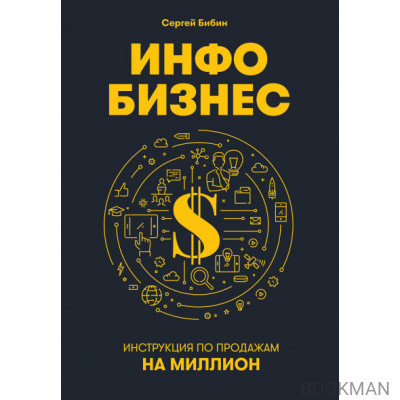 Сергей Бибин

ИНФО
БИЗНЕС

$

ИНСТРУКЦИЯ ПО ПРОДАЖАМ
НА МИЛЛИОН

BOOKMAN